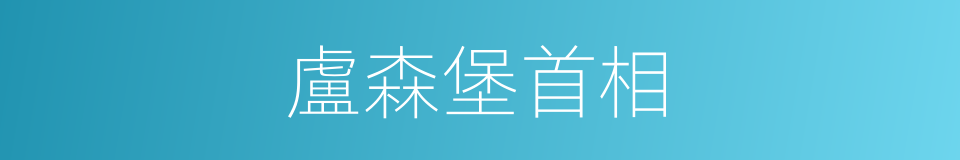 盧森堡首相